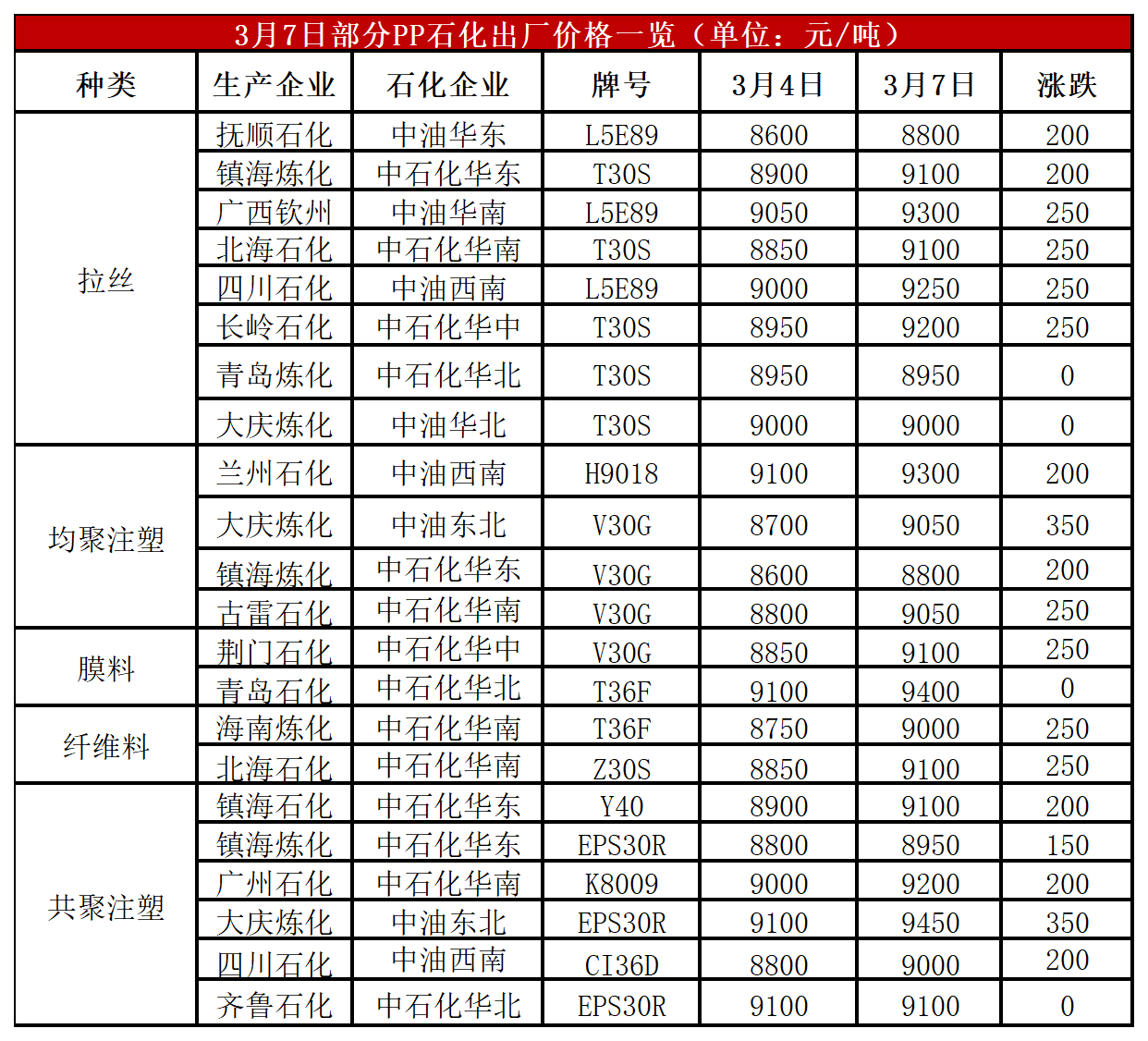 3月7日部分PP石化出厂价格一览（单位：元/吨）

| 种类 | 生产企业 | 石化企业 | 牌号 | 3月4日 | 3月7日 | 涨跌 |
|---|---|---|---|---|---|---|
| 拉丝 | 抚顺石化 | 中油华东 | L5E89 | 8600 | 8800 | 200 |
| | 镇海炼化 | 中石化华东 | T30S | 8900 | 9100 | 200 |
| | 广西钦州 | 中油华南 | L5E89 | 9050 | 9300 | 250 |
| | 北海石化 | 中石化华南 | T30S | 8850 | 9100 | 250 |
| | 四川石化 | 中油西南 | L5E89 | 9000 | 9250 | 250 |
| | 长岭石化 | 中石化华中 | T30S | 8950 | 9200 | 250 |
| | 青岛炼化 | 中石化华北 | T30S | 8950 | 8950 | 0 |
| | 大庆炼化 | 中油华北 | T30S | 9000 | 9000 | 0 |
| 均聚注塑 | 兰州石化 | 中油西南 | H9018 | 9100 | 9300 | 200 |
| | 大庆炼化 | 中油东北 | V30G | 8700 | 9050 | 350 |
| | 镇海炼化 | 中石化华东 | V30G | 8600 | 8800 | 200 |
| | 古雷石化 | 中石化华南 | V30G | 8800 | 9050 | 250 |
| 膜料 | 荆门石化 | 中石化华中 | V30G | 8850 | 9100 | 250 |
| | 青岛石化 | 中石化华北 | T36F | 9100 | 9400 | 0 |
| 纤维料 | 海南炼化 | 中石化华南 | T36F | 8750 | 9000 | 250 |
| | 北海石化 | 中石化华南 | Z30S | 8850 | 9100 | 250 |
| 共聚注塑 | 镇海石化 | 中石化华东 | Y40 | 8900 | 9100 | 200 |
| | 镇海炼化 | 中石化华东 | EPS30R | 8800 | 8950 | 150 |
| | 广州石化 | 中石化华南 | K8009 | 9000 | 9200 | 200 |
| | 大庆炼化 | 中油东北 | EPS30R | 9100 | 9450 | 350 |
| | 四川石化 | 中油西南 | CI36D | 8800 | 9000 | 200 |
| | 齐鲁石化 | 中石化华北 | EPS30R | 9100 | 9100 | 0 |